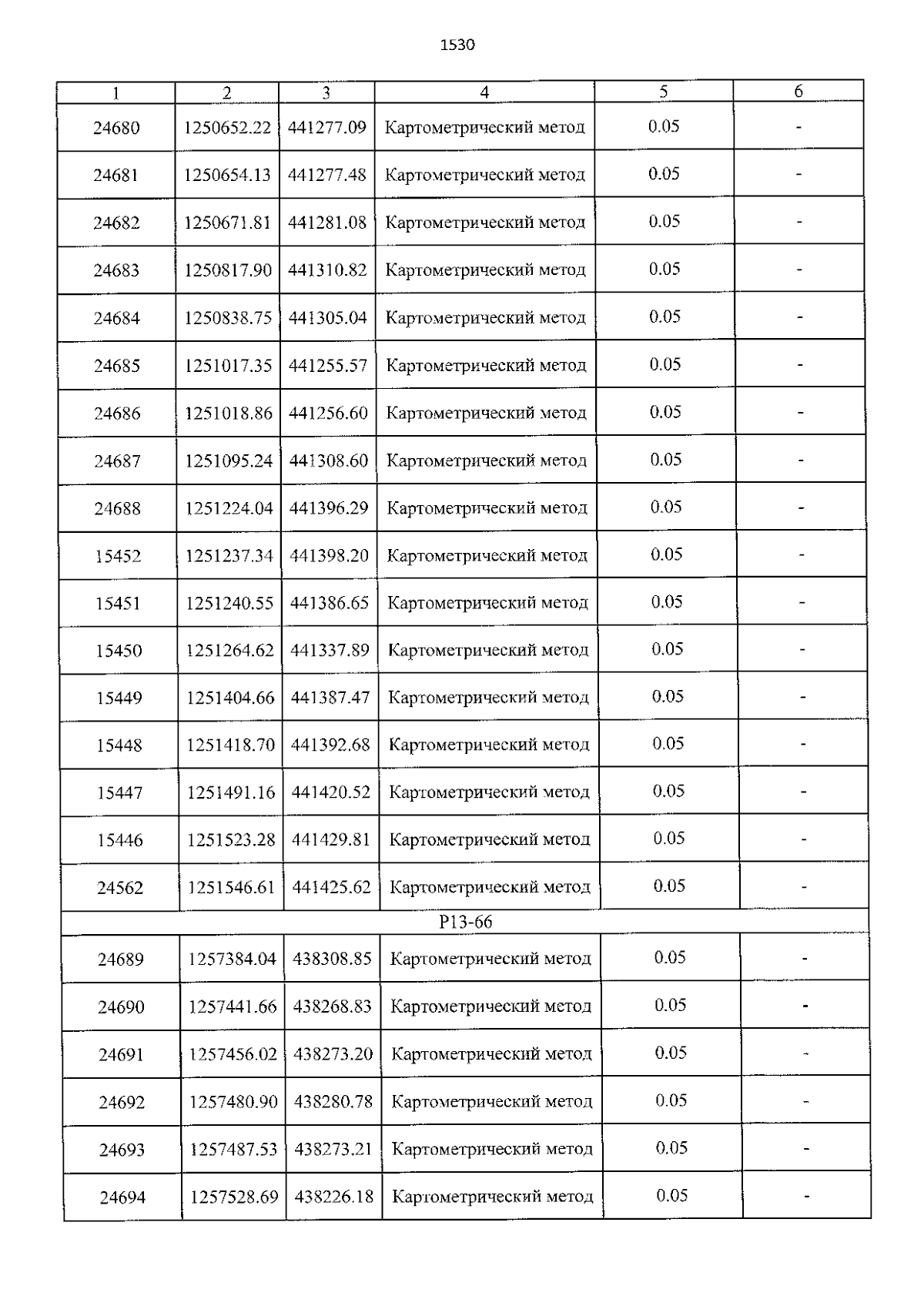 1530

| 1 | 2 | 3 | 4 | 5 | 6 |
|---|---|---|---|---|---|
| 24680 | 1250652.22 | 441277.09 | Картометрический метод | 0.05 | - |
| 24681 | 1250654.13 | 441277.48 | Картометрический метод | 0.05 | - |
| 24682 | 1250671.81 | 441281.08 | Картометрический метод | 0.05 | - |
| 24683 | 1250817.90 | 441310.82 | Картометрический метод | 0.05 | - |
| 24684 | 1250838.75 | 441305.04 | Картометрический метод | 0.05 | - |
| 24685 | 1251017.35 | 441255.57 | Картометрический метод | 0.05 | - |
| 24686 | 1251018.86 | 441256.60 | Картометрический метод | 0.05 | - |
| 24687 | 1251095.24 | 441308.60 | Картометрический метод | 0.05 | - |
| 24688 | 1251224.04 | 441396.29 | Картометрический метод | 0.05 | - |
| 15452 | 1251237.34 | 441398.20 | Картометрический метод | 0.05 | - |
| 15451 | 1251240.55 | 441386.65 | Картометрический метод | 0.05 | - |
| 15450 | 1251264.62 | 441337.89 | Картометрический метод | 0.05 | - |
| 15449 | 1251404.66 | 441387.47 | Картометрический метод | 0.05 | - |
| 15448 | 1251418.70 | 441392.68 | Картометрический метод | 0.05 | - |
| 15447 | 1251491.16 | 441420.52 | Картометрический метод | 0.05 | - |
| 15446 | 1251523.28 | 441429.81 | Картометрический метод | 0.05 | - |
| 24562 | 1251546.61 | 441425.62 | Картометрический метод | 0.05 | - |
| P13-66 | | | | | |
| 24689 | 1257384.04 | 438308.85 | Картометрический метод | 0.05 | - |
| 24690 | 1257441.66 | 438268.83 | Картометрический метод | 0.05 | - |
| 24691 | 1257456.02 | 438273.20 | Картометрический метод | 0.05 | - |
| 24692 | 1257480.90 | 438280.78 | Картометрический метод | 0.05 | - |
| 24693 | 1257487.53 | 438273.21 | Картометрический метод | 0.05 | - |
| 24694 | 1257528.69 | 438226.18 | Картометрический метод | 0.05 | - |